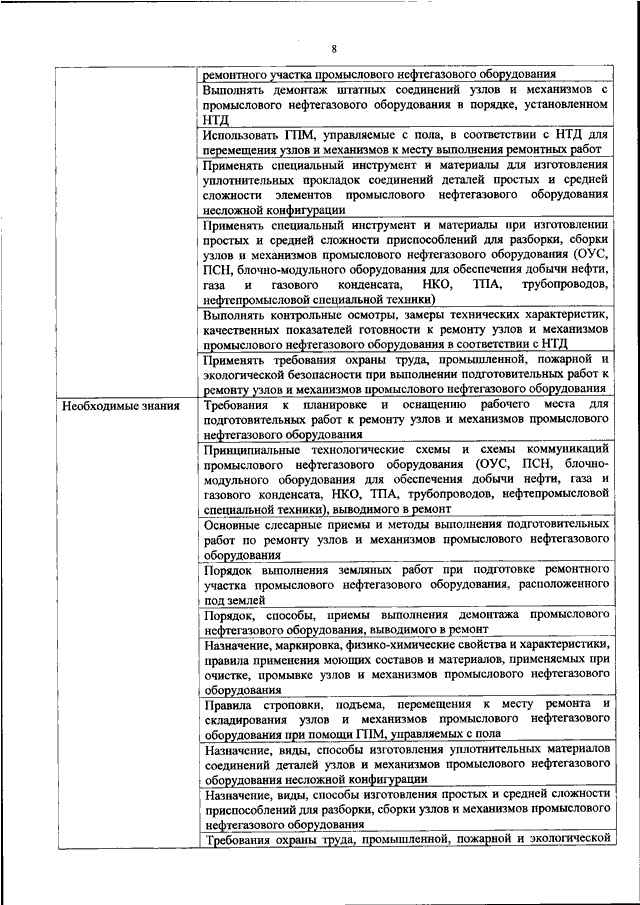 8

| | |
|---|---|
| | ремонтного участка промыслового нефтегазового оборудования |
| | Выполнять демонтаж штатных соединений узлов и механизмов с промыслового нефтегазового оборудования в порядке, установленном НТД |
| | Использовать ГПМ, управляемые с пола, в соответствии с НТД для перемещения узлов и механизмов к месту выполнения ремонтных работ |
| | Применять специальный инструмент и материалы для изготовления уплотнительных прокладок соединений деталей простых и средней сложности элементов промыслового нефтегазового оборудования несложной конфигурации |
| | Применять специальный инструмент и материалы при изготовлении простых и средней сложности приспособлений для разборки, сборки узлов и механизмов промыслового нефтегазового оборудования (ОУС, ПСН, блочно-модульного оборудования для обеспечения добычи нефти, газа и газового конденсата, НКО, ТПА, трубопроводов, нефтепромысловой специальной техники) |
| | Выполнять контрольные осмотры, замеры технических характеристик, качественных показателей готовности к ремонту узлов и механизмов промыслового нефтегазового оборудования в соответствии с НТД |
| | Применять требования охраны труда, промышленной, пожарной и экологической безопасности при выполнении подготовительных работ к ремонту узлов и механизмов промыслового нефтегазового оборудования |
| Необходимые знания | Требования к планировке и оснащению рабочего места для подготовительных работ к ремонту узлов и механизмов промыслового нефтегазового оборудования |
| | Принципиальные технологические схемы и схемы коммуникаций промыслового нефтегазового оборудования (ОУС, ПСН, блочно-модульного оборудования для обеспечения добычи нефти, газа и газового конденсата, НКО, ТПА, трубопроводов, нефтепромысловой специальной техники), выводимого в ремонт |
| | Основные слесарные приемы и методы выполнения подготовительных работ по ремонту узлов и механизмов промыслового нефтегазового оборудования |
| | Порядок выполнения земляных работ при подготовке ремонтного участка промыслового нефтегазового оборудования, расположенного под землей |
| | Порядок, способы, приемы выполнения демонтажа промыслового нефтегазового оборудования, выводимого в ремонт |
| | Назначение, маркировка, физико-химические свойства и характеристики, правила применения моющих составов и материалов, применяемых при очистке, промывке узлов и механизмов промыслового нефтегазового оборудования |
| | Правила строповки, подъема, перемещения к месту ремонта и складирования узлов и механизмов промыслового нефтегазового оборудования при помощи ГПМ, управляемых с пола |
| | Назначение, виды, способы изготовления уплотнительных материалов соединений деталей узлов и механизмов промыслового нефтегазового оборудования несложной конфигурации |
| | Назначение, виды, способы изготовления простых и средней сложности приспособлений для разборки, сборки узлов и механизмов промыслового нефтегазового оборудования |
| | Требования охраны труда, промышленной, пожарной и экологической |